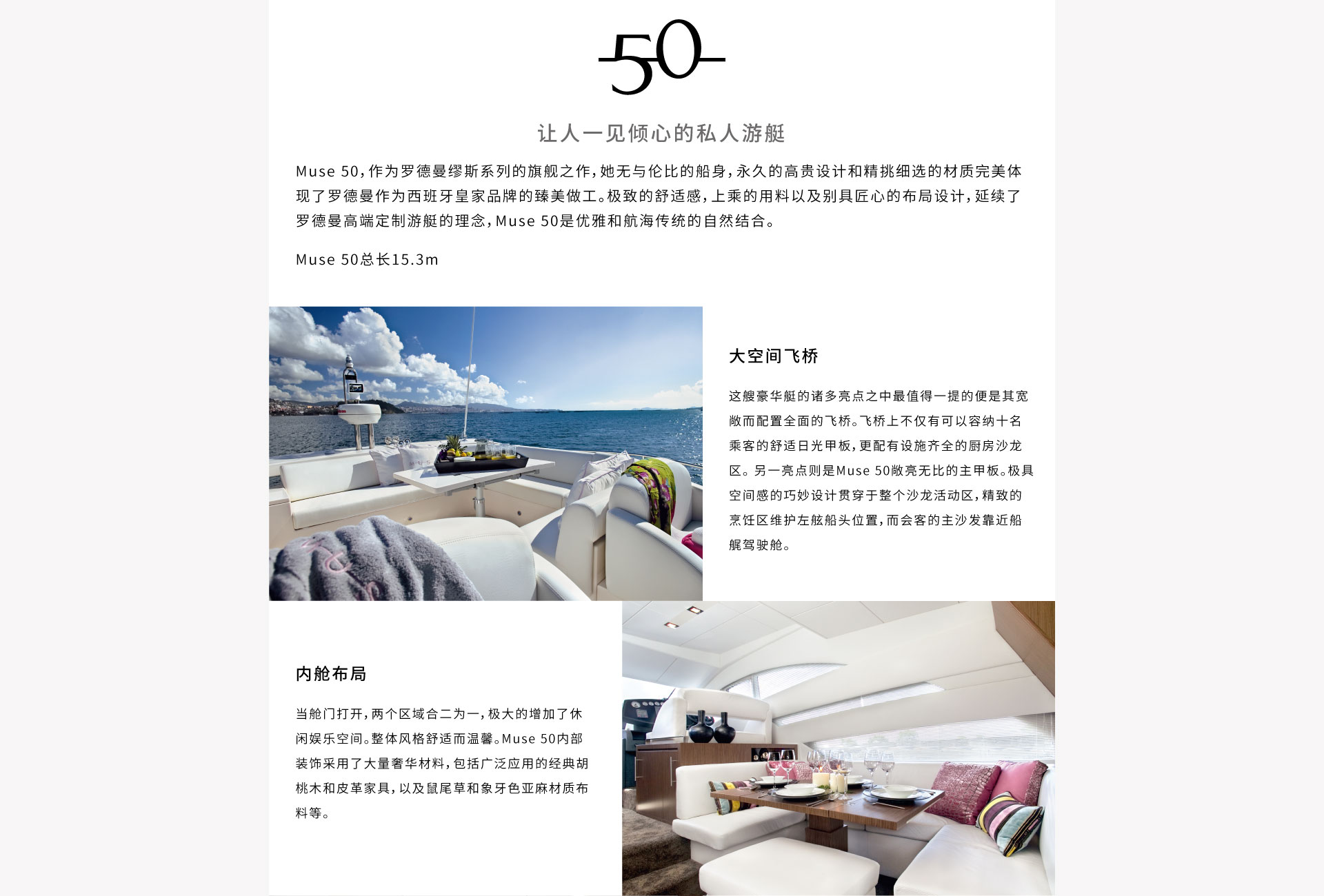 50

让人一见倾心的私人游艇

Muse 50，作为罗德曼缪斯系列的旗舰之作，她无与伦比的船身，永久的高贵设计和精挑细选的材质完美体现了罗德曼作为西班牙皇家品牌的臻美做工。极致的舒适感，上乘的用料以及别具匠心的布局设计，延续了罗德曼高端定制游艇的理念，Muse 50是优雅和航海传统的自然结合。

Muse 50总长15.3m

大空间飞桥

这艘豪华艇的诸多亮点之中最值得一提的便是其宽敞而配置全面的飞桥。飞桥上不仅有可以容纳十名乘客的舒适日光甲板，更配有设施齐全的厨房沙龙区。另一亮点则是Muse 50敞亮无比的主甲板。极具空间感的巧妙设计贯穿于整个沙龙活动区，精致的烹饪区维护左舷船头位置，而会客的主沙发靠近船艉驾驶舱。

内舱布局

当舱门打开，两个区域合二为一，极大的增加了休闲娱乐空间。整体风格舒适而温馨。Muse 50内部装饰采用了大量奢华材料，包括广泛应用的经典胡桃木和皮革家具，以及鼠尾草和象牙色亚麻材质布料等。